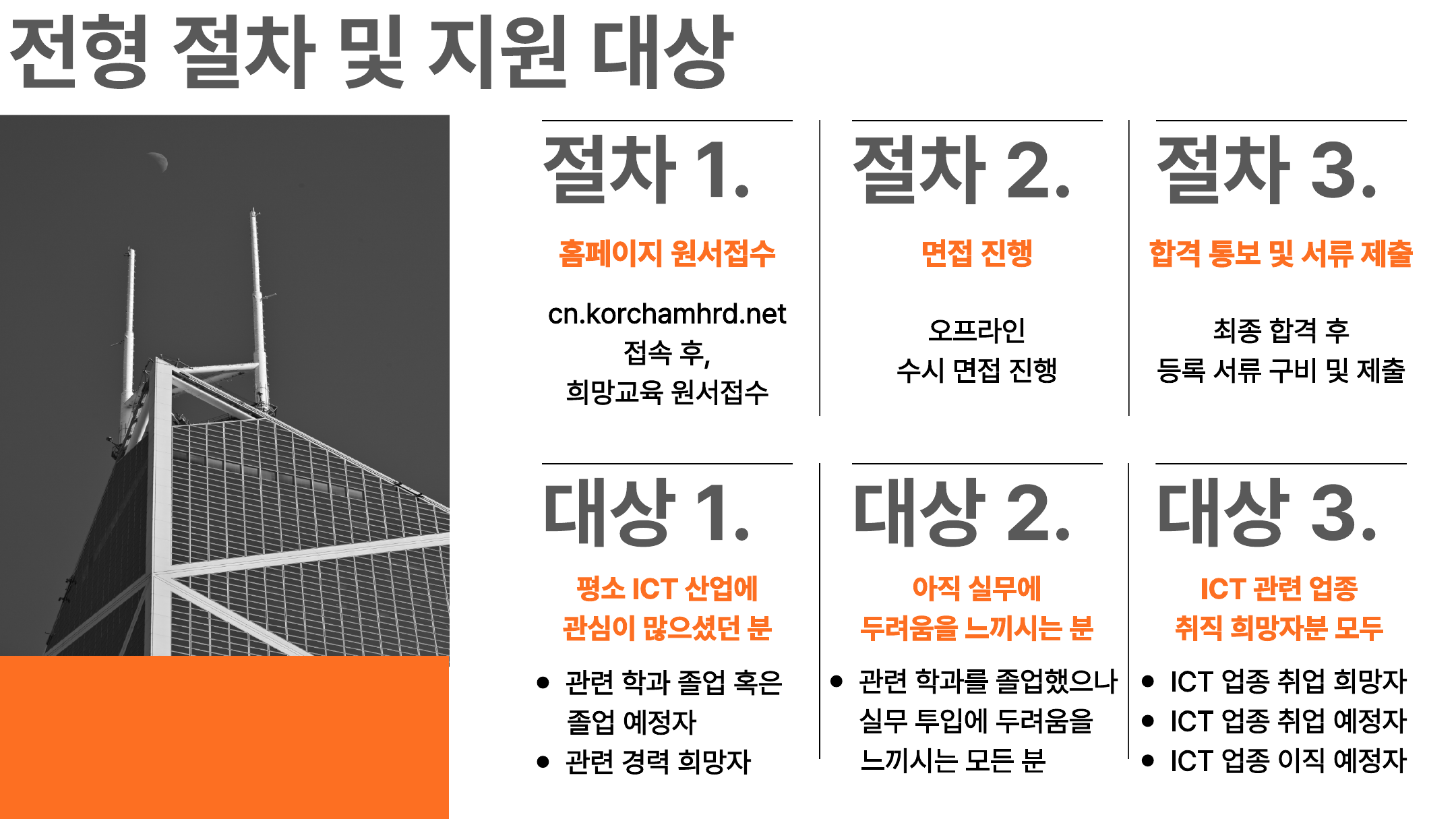 전형 절차 및 지원 대상

절차 1.

홈페이지 원서접수

cn.korchamhrd.net
접속 후,
희망교육 원서접수

절차 2.

면접 진행

오프라인
수시 면접 진행

절차 3.

합격 통보 및 서류 제출

최종 합격 후
등록 서류 구비 및 제출

대상 1.

평소 ICT 산업에
관심이 많으셨던 분

• 관련 학과 졸업 혹은 졸업 예정자
• 관련 경력 희망자

대상 2.

아직 실무에
두려움을 느끼시는 분

• 관련 학과를 졸업했으나 실무 투입에 두려움을 느끼시는 모든 분

대상 3.

ICT 관련 업종
취직 희망자분 모두

• ICT 업종 취업 희망자
• ICT 업종 취업 예정자
• ICT 업종 이직 예정자